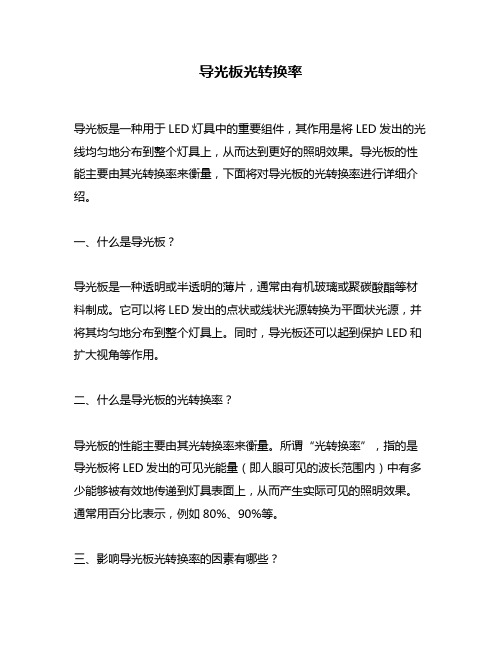 导光板光转换率

导光板是一种用于 LED 灯具中的重要组件，其作用是将 LED 发出的光线均匀地分布到整个灯具上，从而达到更好的照明效果。导光板的性能主要由其光转换率来衡量，下面将对导光板的光转换率进行详细介绍。

一、什么是导光板？

导光板是一种透明或半透明的薄片，通常由有机玻璃或聚碳酸酯等材料制成。它可以将 LED 发出的点状或线状光源转换为平面状光源，并将其均匀地分布到整个灯具上。同时，导光板还可以起到保护 LED 和扩大视角等作用。

二、什么是导光板的光转换率？

导光板的性能主要由其光转换率来衡量。所谓“光转换率”，指的是导光板将 LED 发出的可见光能量（即人眼可见的波长范围内）中有多少能够被有效地传递到灯具表面上，从而产生实际可见的照明效果。通常用百分比表示，例如 80%、90%等。

三、影响导光板光转换率的因素有哪些？